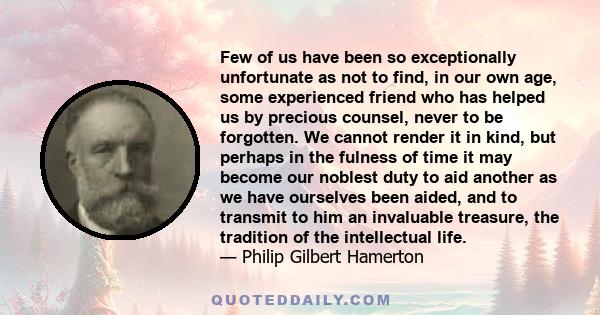 Few of us have been so exceptionally unfortunate as not to find, in our own age, some experienced friend who has helped us by precious counsel, never to be forgotten. We cannot render it in kind, but perhaps in the fulness of time it may become our noblest duty to aid another as we have ourselves been aided, and to transmit to him an invaluable treasure, the tradition of the intellectual life.
— Philip Gilbert Hamerton

QUOTEDDAILY.COM